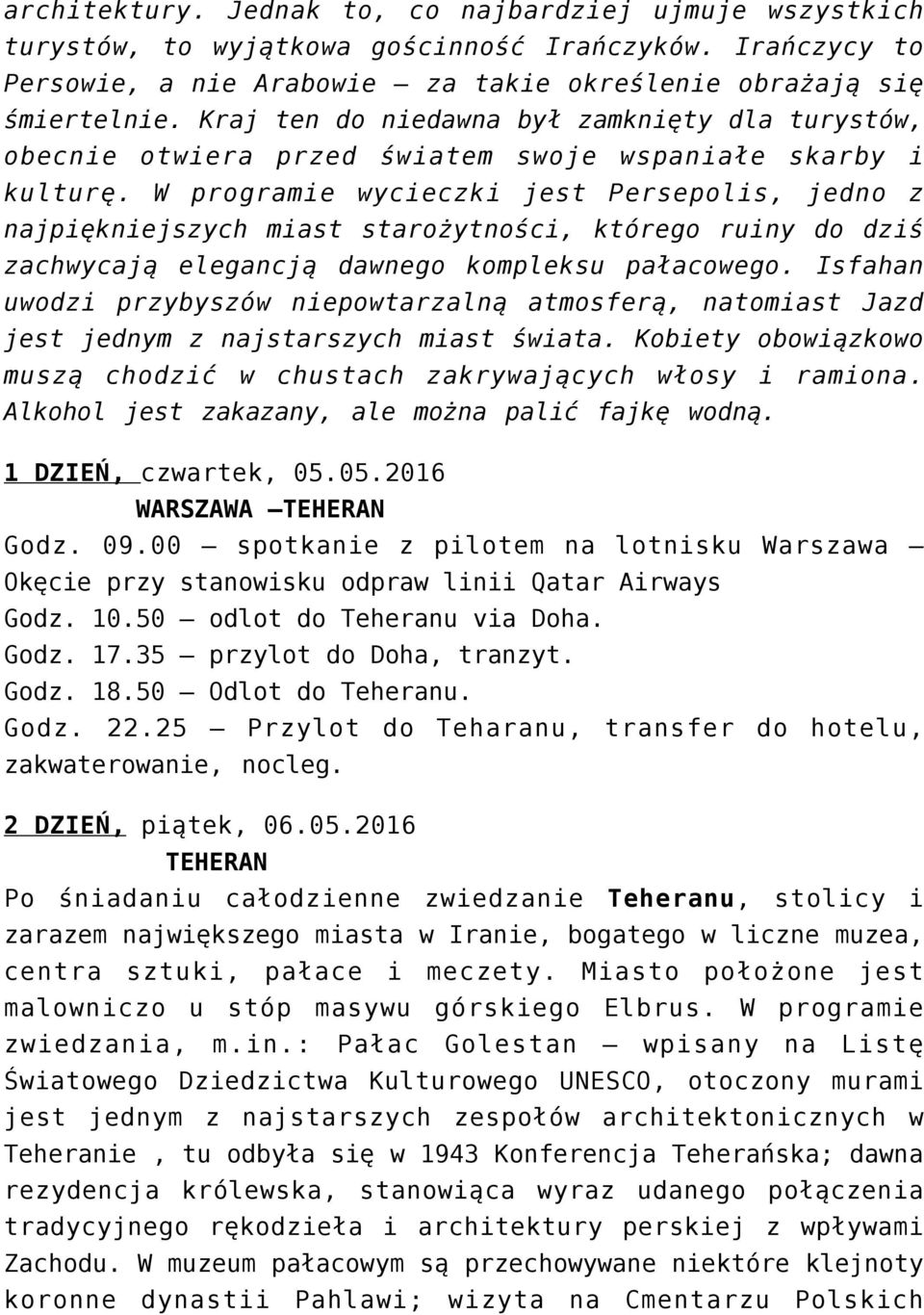 architektury. Jednak to, co najbardziej ujmuje wszystkich turystów, to wyjątkowa gościnność Irańczyków. Irańczycy to Persowie, a nie Arabowie – za takie określenie obrażają się śmiertelnie. Kraj ten do niedawna był zamknięty dla turystów, obecnie otwiera przed światem swoje wspaniałe skarby i kulturę. W programie wycieczki jest Persepolis, jedno z najpiękniejszych miast starożytności, którego ruiny do dziś zachwycają elegancją dawnego kompleksu pałacowego. Isfahan uwodzi przybyszów niepowtarzalną atmosferą, natomiast Jazd jest jednym z najstarszych miast świata. Kobiety obowiązkowo muszą chodzić w chustach zakrywających włosy i ramiona. Alkohol jest zakazany, ale można palić fajkę wodną.

1 DZIEŃ, czwartek, 05.05.2016

WARSZAWA –TEHERAN

Godz. 09.00 – spotkanie z pilotem na lotnisku Warszawa – Okęcie przy stanowisku odpraw linii Qatar Airways

Godz. 10.50 – odlot do Teheranu via Doha.

Godz. 17.35 – przylot do Doha, tranzyt.

Godz. 18.50 – Odlot do Teheranu.

Godz. 22.25 – Przylot do Teharanu, transfer do hotelu, zakwaterowanie, nocleg.

2 DZIEŃ, piątek, 06.05.2016

TEHERAN

Po śniadaniu całodzienne zwiedzanie Teheranu, stolicy i zarazem największego miasta w Iranie, bogatego w liczne muzea, centra sztuki, pałace i meczety. Miasto położone jest malowniczo u stóp masywu górskiego Elbrus. W programie zwiedzania, m.in.: Pałac Golestan – wpisany na Listę Światowego Dziedzictwa Kulturowego UNESCO, otoczony murami jest jednym z najstarszych zespołów architektonicznych w Teheranie , tu odbyła się w 1943 Konferencja Teherańska; dawna rezydencja królewska, stanowiąca wyraz udanego połączenia tradycyjnego rękodzieła i architektury perskiej z wpływami Zachodu. W muzeum pałacowym są przechowywane niektóre klejnoty koronne dynastii Pahlawi; wizyta na Cmentarzu Polskich